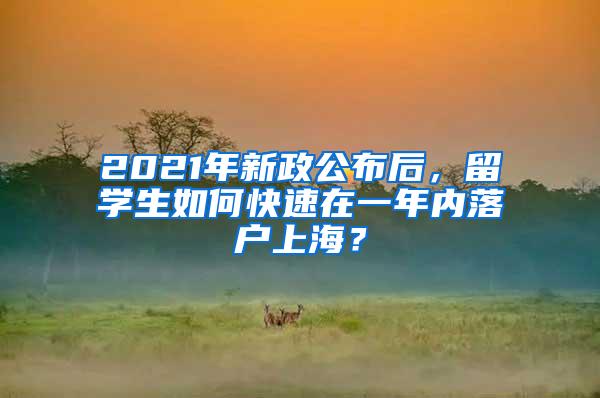 2021年新政公布后，留学生如何快速在一年内落户上海？